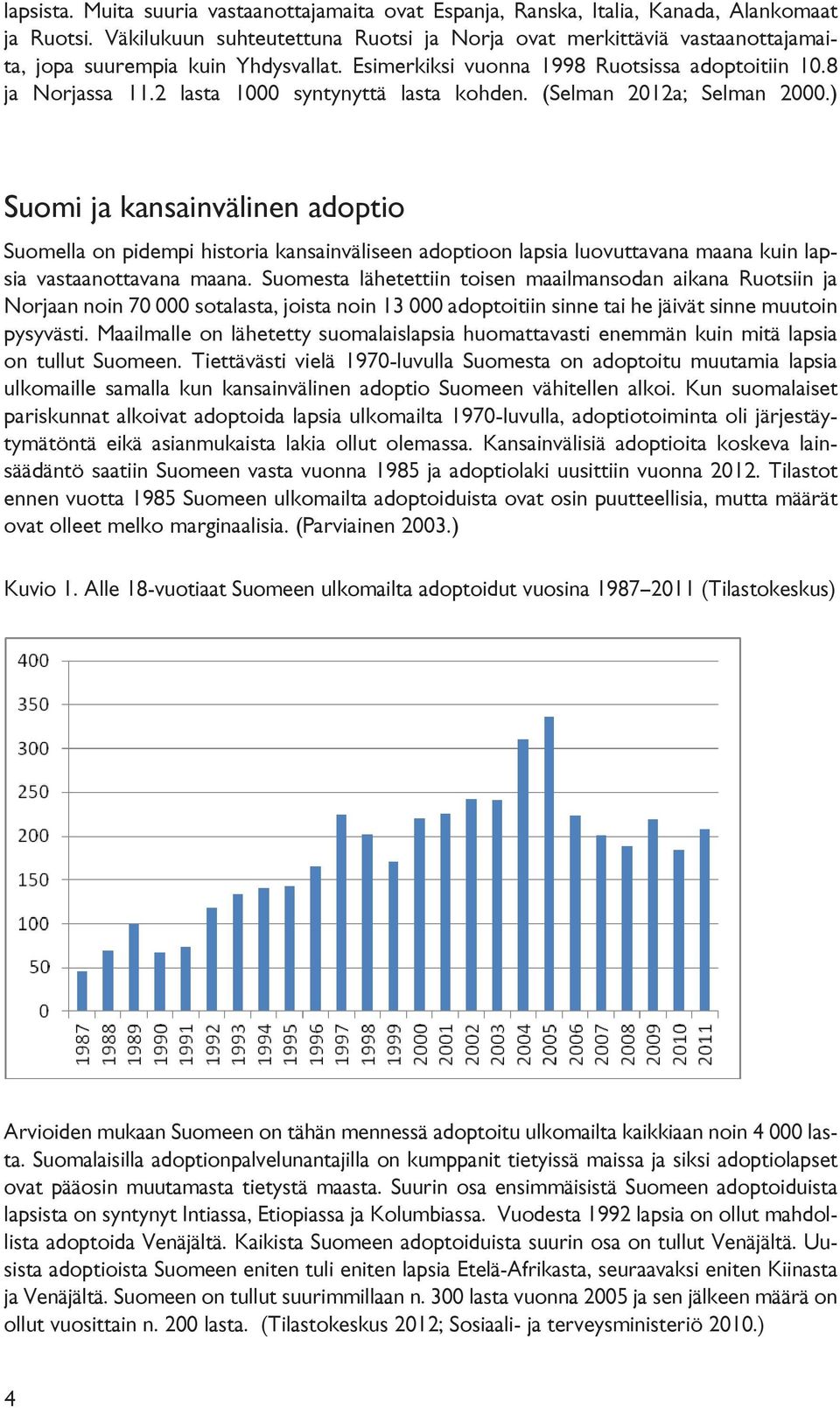 lapsista. Muita suuria vastaanottajamaita ovat Espanja, Ranska, Italia, Kanada, Alankomaat ja Ruotsi. Väkilukuun suhteutettuna Ruotsi ja Norja ovat merkittäviä vastaanottajamaita, jopa suurempia kuin Yhdysvallat. Esimerkiksi vuonna 1998 Ruotsissa adoptoitiin 10.8 ja Norjassa 11.2 lasta 1000 syntynyttä lasta kohden. (Selman 2012a; Selman 2000.)

Suomi ja kansainvälinen adoptio

Suomella on pidempi historia kansainväliseen adoptioon lapsia luovuttavana maana kuin lapsia vastaanottavana maana. Suomesta lähetettiin toisen maailmansodan aikana Ruotsiin ja Norjaan noin 70 000 sotalasta, joista noin 13 000 adoptoitiin sinne tai he jäivät sinne muutoin pysyvästi. Maailmalle on lähetetty suomalaislapsia huomattavasti enemmän kuin mitä lapsia on tullut Suomeen. Tiettävästi vielä 1970-luvulla Suomesta on adoptoitu muutamia lapsia ulkomaille samalla kun kansainvälinen adoptio Suomeen vähitellen alkoi. Kun suomalaiset pariskunnat alkoivat adoptoida lapsia ulkomailta 1970-luvulla, adoptiotoiminta oli järjestäytymätöntä eikä asianmukaista lakia ollut olemassa. Kansainvälisiä adoptioita koskeva lainsäädäntö saatiin Suomeen vasta vuonna 1985 ja adoptiolaki uusittiin vuonna 2012. Tilastot ennen vuotta 1985 Suomeen ulkomailta adoptoiduista ovat osin puutteellisia, mutta määrät ovat olleet melko marginaalisia. (Parviainen 2003.)

Kuvio 1. Alle 18-vuotiaat Suomeen ulkomailta adoptoidut vuosina 1987–2011 (Tilastokeskus)

400
350
300
250
200
150
100
50
0
1987 1988 1989 1990 1991 1992 1993 1994 1995 1996 1997 1998 1999 2000 2001 2002 2003 2004 2005 2006 2007 2008 2009 2010 2011

Arvioiden mukaan Suomeen on tähän mennessä adoptoitu ulkomailta kaikkiaan noin 4 000 lasta. Suomalaisilla adoptionpalvelunantajilla on kumppanit tietyissä maissa ja siksi adoptiolapset ovat pääosin muutamasta tietystä maasta. Suurin osa ensimmäisistä Suomeen adoptoiduista lapsista on syntynyt Intiassa, Etiopiassa ja Kolumbiassa. Vuodesta 1992 lapsia on ollut mahdollista adoptoida Venäjältä. Kaikista Suomeen adoptoiduista suurin osa on tullut Venäjältä. Uusista adoptioista Suomeen eniten tuli eniten lapsia Etelä-Afrikasta, seuraavaksi eniten Kiinasta ja Venäjältä. Suomeen on tullut suurimmillaan n. 300 lasta vuonna 2005 ja sen jälkeen määrä on ollut vuosittain n. 200 lasta. (Tilastokeskus 2012; Sosiaali- ja terveysministeriö 2010.)

4